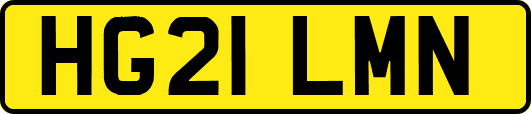 HG21 LMN